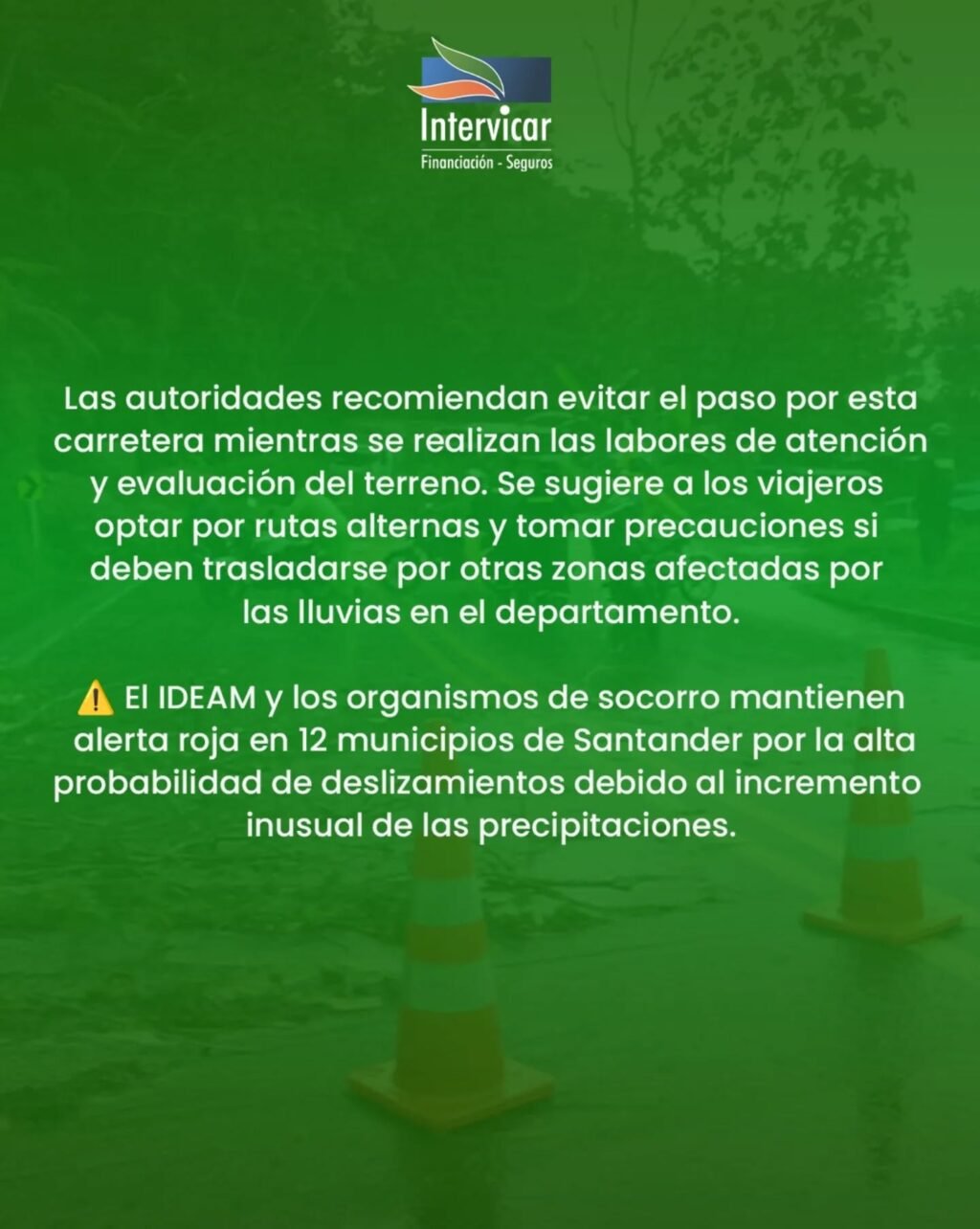 Intervicar
Financiación - Seguros

Las autoridades recomiendan evitar el paso por esta carretera mientras se realizan las labores de atención y evaluación del terreno. Se sugiere a los viajeros optar por rutas alternas y tomar precauciones si deben trasladarse por otras zonas afectadas por las lluvias en el departamento.

⚠️ El IDEAM y los organismos de socorro mantienen alerta roja en 12 municipios de Santander por la alta probabilidad de deslizamientos debido al incremento inusual de las precipitaciones.